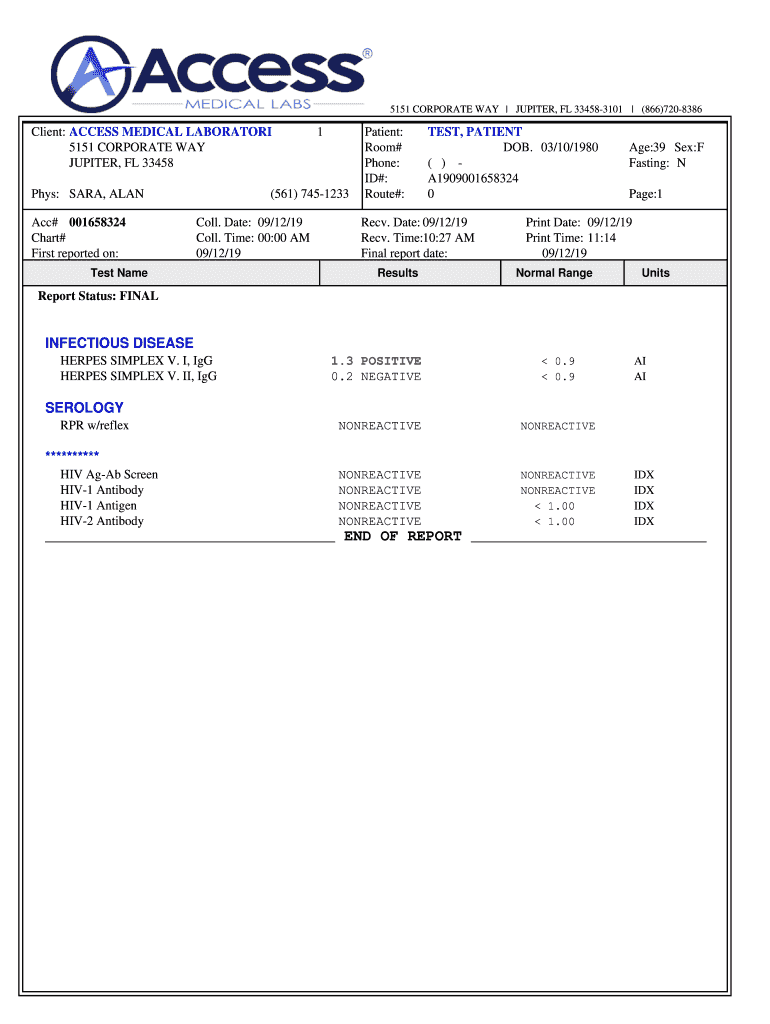 Access®
MEDICAL LABS

5151 CORPORATE WAY | JUPITER, FL 33458-3101 | (866)720-8386

Client: ACCESS MEDICAL LABORATORI 1
5151 CORPORATE WAY
JUPITER, FL 33458

Phys: SARA, ALAN (561) 745-1233

Patient: TEST, PATIENT
Room# DOB. 03/10/1980 Age:39 Sex:F
Phone: ( ) - Fasting: N
ID#: A1909001658324
Route#: 0 Page:1

Acc# 001658324
Chart#
First reported on:

Coll. Date: 09/12/19
Coll. Time: 00:00 AM
09/12/19

Recv. Date: 09/12/19
Recv. Time:10:27 AM
Final report date:

Print Date: 09/12/19
Print Time: 11:14
09/12/19

| Test Name | Results | Normal Range | Units |
|---|---|---|---|

Report Status: FINAL

INFECTIOUS DISEASE

| | | | |
|---|---|---|---|
| HERPES SIMPLEX V. I, IgG | 1.3 POSITIVE | < 0.9 | AI |
| HERPES SIMPLEX V. II, IgG | 0.2 NEGATIVE | < 0.9 | AI |

SEROLOGY

| | | | |
|---|---|---|---|
| RPR w/reflex | NONREACTIVE | NONREACTIVE | |

**********

| | | | |
|---|---|---|---|
| HIV Ag-Ab Screen | NONREACTIVE | NONREACTIVE | IDX |
| HIV-1 Antibody | NONREACTIVE | NONREACTIVE | IDX |
| HIV-1 Antigen | NONREACTIVE | < 1.00 | IDX |
| HIV-2 Antibody | NONREACTIVE | < 1.00 | IDX |

END OF REPORT